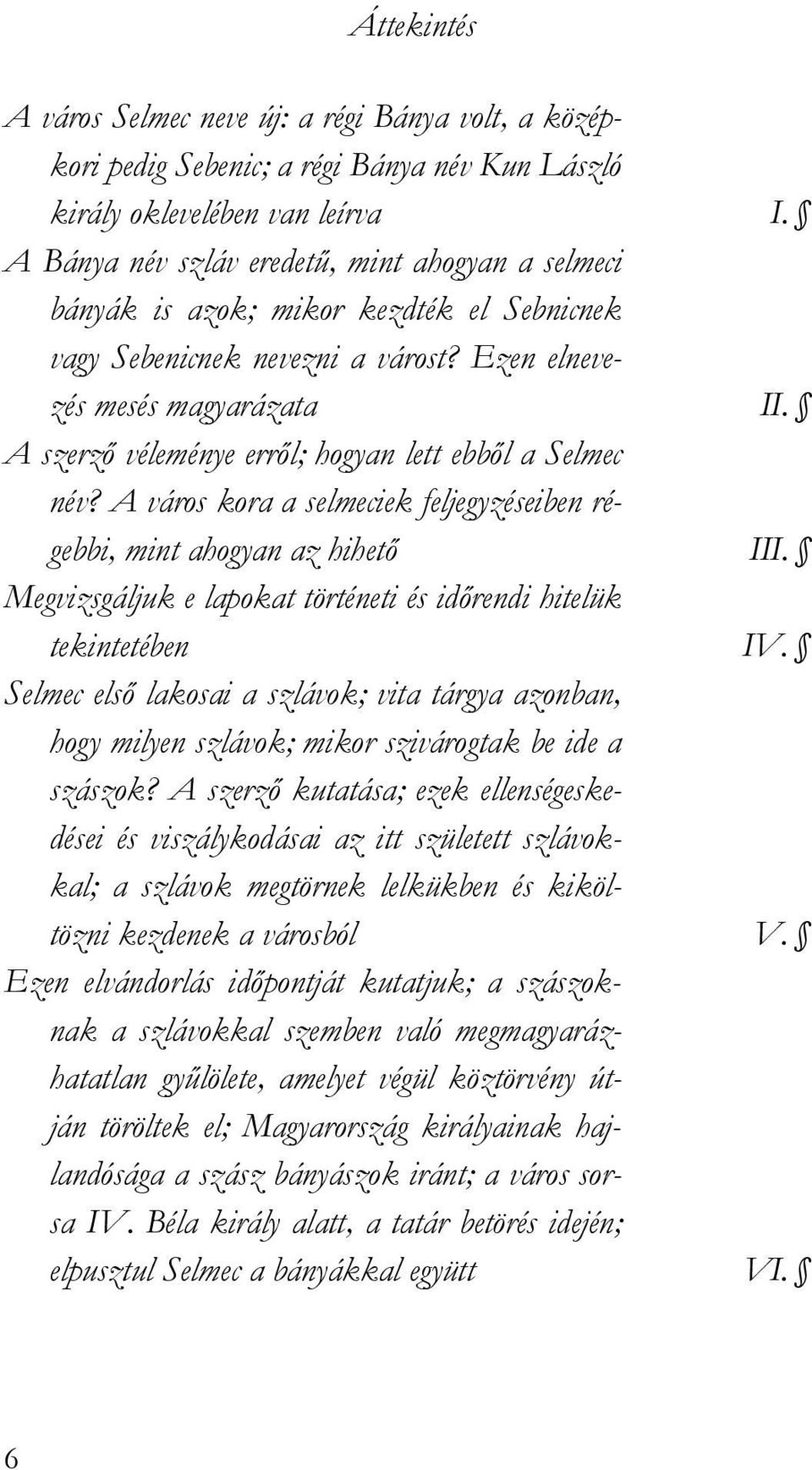 Áttekintés

A város Selmec neve új: a régi Bánya volt, a középkori pedig Sebenic; a régi Bánya név Kun László király oklevelében van leírva I. §

A Bánya név szláv eredetű, mint ahogyan a selmeci bányák is azok; mikor kezdték el Sebnicnek vagy Sebenicnek nevezni a várost? Ezen elnevezés mesés magyarázata II. §

A szerző véleménye erről; hogyan lett ebből a Selmec név? A város kora a selmeciek feljegyzéseiben régebbi, mint ahogyan az hihető III. §

Megvizsgáljuk e lapokat történeti és időrendi hitelük tekintetében IV. §

Selmec első lakosai a szlávok; vita tárgya azonban, hogy milyen szlávok; mikor szivárogtak be ide a szászok? A szerző kutatása; ezek ellenségeskedései és viszálykodásai az itt született szlávokkal; a szlávok megtörnek lelkükben és kiköltözni kezdenek a városból V. §

Ezen elvándorlás időpontját kutatjuk; a szászoknak a szlávokkal szemben való megmagyarázhatatlan gyűlölete, amelyet végül köztörvény útján töröltek el; Magyarország királyainak hajlandósága a szász bányászok iránt; a város sorsa IV. Béla király alatt, a tatár betörés idején; elpusztul Selmec a bányákkal együtt VI. §

6